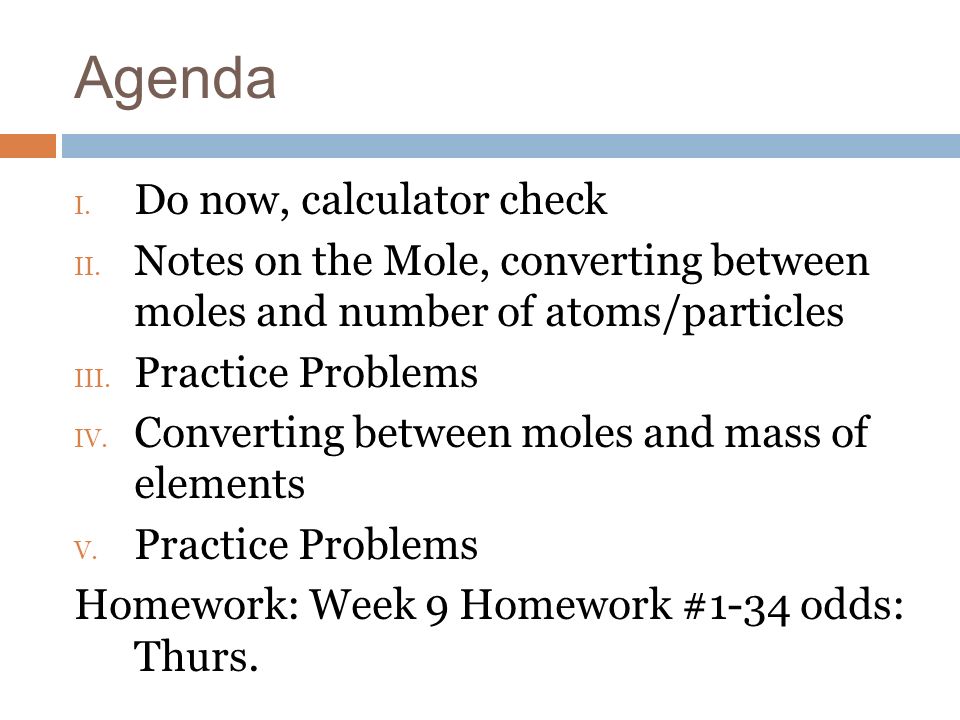 Agenda

I. Do now, calculator check
II. Notes on the Mole, converting between moles and number of atoms/particles
III. Practice Problems
IV. Converting between moles and mass of elements
V. Practice Problems

Homework: Week 9 Homework #1-34 odds: Thurs.